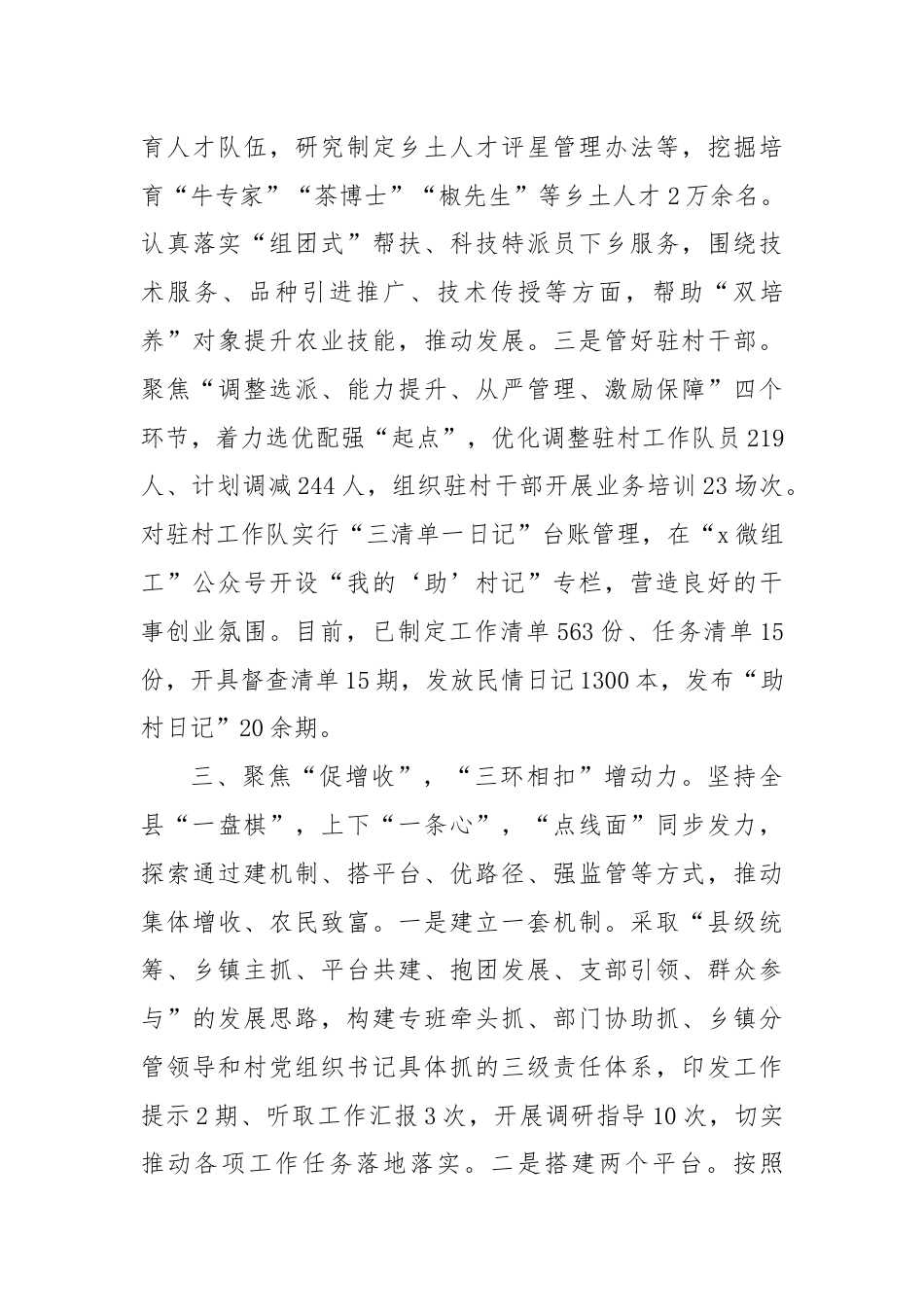 育人才队伍，研究制定乡土人才评星管理办法等，挖掘培育“牛专家”“茶博士”“椒先生”等乡土人才2万余名。认真落实“组团式”帮扶、科技特派员下乡服务，围绕技术服务、品种引进推广、技术传授等方面，帮助“双培养”对象提升农业技能，推动发展。三是管好驻村干部。聚焦“调整选派、能力提升、从严管理、激励保障”四个环节，着力选优配强“起点”，优化调整驻村工作队员219人、计划调减244人，组织驻村干部开展业务培训23场次。对驻村工作队实行“三清单一日记”台账管理，在“x微组工”公众号开设“我的‘助’村记”专栏，营造良好的干事创业氛围。目前，已制定工作清单563份、任务清单15份，开具督查清单15期，发放民情日记1300本，发布“助村日记”20余期。

三、聚焦“促增收”，“三环相扣”增动力。坚持全县“一盘棋”，上下“一条心”，“点线面”同步发力，探索通过建机制、搭平台、优路径、强监管等方式，推动集体增收、农民致富。一是建立一套机制。采取“县级统筹、乡镇主抓、平台共建、抱团发展、支部引领、群众参与”的发展思路，构建专班牵头抓、部门协助抓、乡镇分管领导和村党组织书记具体抓的三级责任体系，印发工作提示2期、听取工作汇报3次，开展调研指导10次，切实推动各项工作任务落地落实。二是搭建两个平台。按照